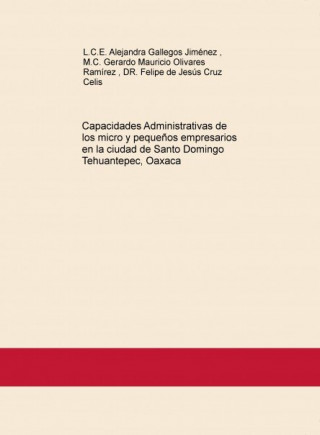 L.C.E. Alejandra Gallegos Jiménez , M.C. Gerardo Mauricio Olivares Ramírez , DR. Felipe de Jesús Cruz Celis

Capacidades Administrativas de los micro y pequeños empresarios en la ciudad de Santo Domingo Tehuantepec, Oaxaca